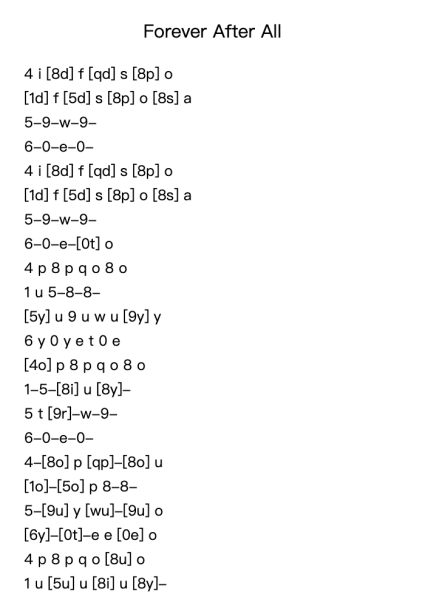 Forever After All

4 i [8d] f [qd] s [8p] o
[1d] f [5d] s [8p] o [8s] a
5–9–w–9–
6–0–e–0–
4 i [8d] f [qd] s [8p] o
[1d] f [5d] s [8p] o [8s] a
5–9–w–9–
6–0–e–[0t] o
4 p 8 p q o 8 o
1 u 5–8–8–
[5y] u 9 u w u [9y] y
6 y 0 y e t 0 e
[4o] p 8 p q o 8 o
1–5–[8i] u [8y]–
5 t [9r]–w–9–
6–0–e–0–
4–[8o] p [qp]–[8o] u
[1o]–[5o] p 8–8–
5–[9u] y [wu]–[9u] o
[6y]–[0t]–e e [0e] o
4 p 8 p q o [8u] o
1 u [5u] u [8i] u [8y]–